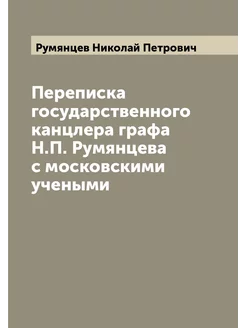 Румянцев Николай Петрович

Переписка государственного канцлера графа Н.П. Румянцева с московскими учеными